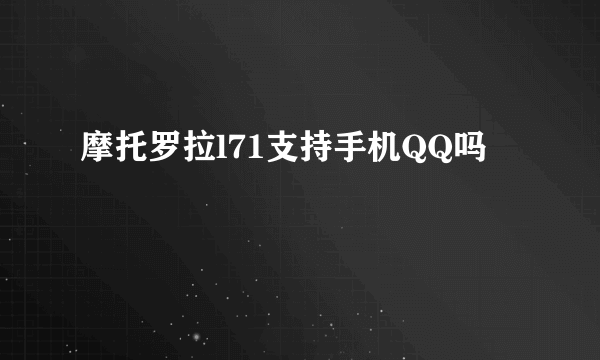 摩托罗拉l71支持手机QQ吗